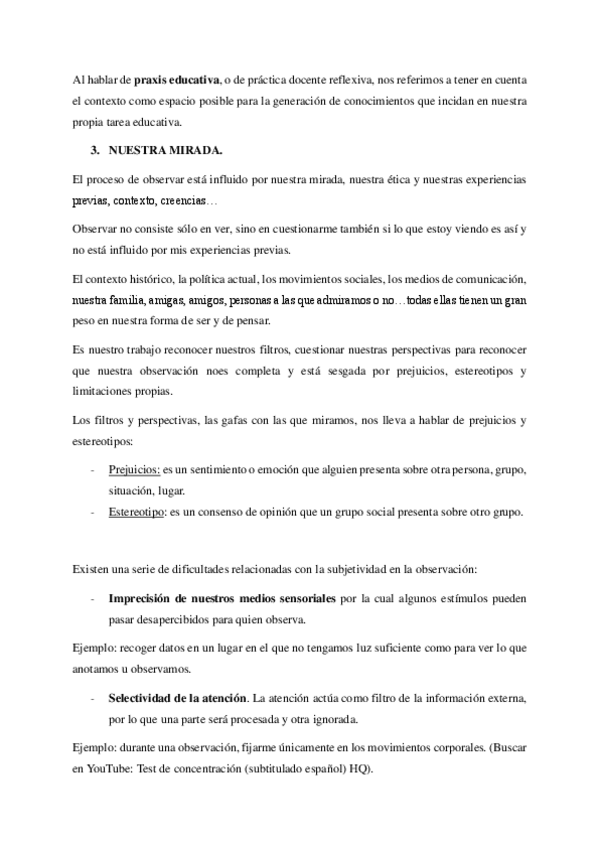 Al hablar de praxis educativa, o de práctica docente reflexiva, nos referimos a tener en cuenta el contexto como espacio posible para la generación de conocimientos que incidan en nuestra propia tarea educativa.

3. NUESTRA MIRADA.

El proceso de observar está influido por nuestra mirada, nuestra ética y nuestras experiencias previas, contexto, creencias…

Observar no consiste sólo en ver, sino en cuestionarme también si lo que estoy viendo es así y no está influido por mis experiencias previas.

El contexto histórico, la política actual, los movimientos sociales, los medios de comunicación, nuestra familia, amigas, amigos, personas a las que admiramos o no…todas ellas tienen un gran peso en nuestra forma de ser y de pensar.

Es nuestro trabajo reconocer nuestros filtros, cuestionar nuestras perspectivas para reconocer que nuestra observación noes completa y está sesgada por prejuicios, estereotipos y limitaciones propias.

Los filtros y perspectivas, las gafas con las que miramos, nos lleva a hablar de prejuicios y estereotipos:

- Prejuicios: es un sentimiento o emoción que alguien presenta sobre otra persona, grupo, situación, lugar.
- Estereotipo: es un consenso de opinión que un grupo social presenta sobre otro grupo.

Existen una serie de dificultades relacionadas con la subjetividad en la observación:

- Imprecisión de nuestros medios sensoriales por la cual algunos estímulos pueden pasar desapercibidos para quien observa.

Ejemplo: recoger datos en un lugar en el que no tengamos luz suficiente como para ver lo que anotamos u observamos.

- Selectividad de la atención. La atención actúa como filtro de la información externa, por lo que una parte será procesada y otra ignorada.

Ejemplo: durante una observación, fijarme únicamente en los movimientos corporales. (Buscar en YouTube: Test de concentración (subtitulado español) HQ).